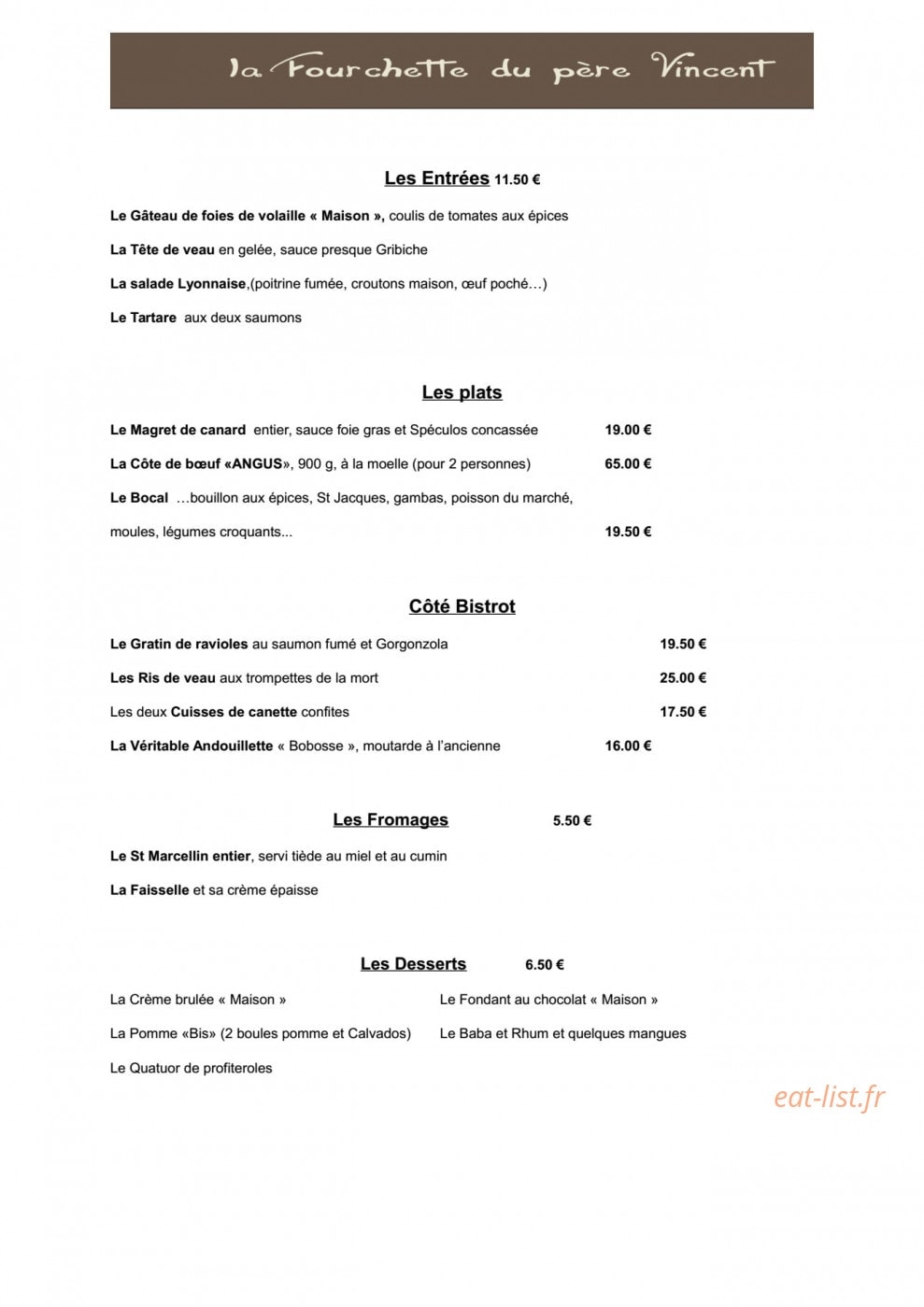 la Fourchette du père Vincent

Les Entrées 11.50 €

Le Gâteau de foies de volaille « Maison », coulis de tomates aux épices

La Tête de veau en gelée, sauce presque Gribiche

La salade Lyonnaise,(poitrine fumée, croutons maison, œuf poché…)

Le Tartare aux deux saumons

Les plats

Le Magret de canard entier, sauce foie gras et Spéculos concassée 19.00 €

La Côte de bœuf «ANGUS», 900 g, à la moelle (pour 2 personnes) 65.00 €

Le Bocal …bouillon aux épices, St Jacques, gambas, poisson du marché, moules, légumes croquants... 19.50 €

Côté Bistrot

Le Gratin de ravioles au saumon fumé et Gorgonzola 19.50 €

Les Ris de veau aux trompettes de la mort 25.00 €

Les deux Cuisses de canette confites 17.50 €

La Véritable Andouillette « Bobosse », moutarde à l'ancienne 16.00 €

Les Fromages 5.50 €

Le St Marcellin entier, servi tiède au miel et au cumin

La Faisselle et sa crème épaisse

Les Desserts 6.50 €

La Crème brulée « Maison »

La Pomme «Bis» (2 boules pomme et Calvados)

Le Quatuor de profiteroles

Le Fondant au chocolat « Maison »

Le Baba et Rhum et quelques mangues

eat-list.fr